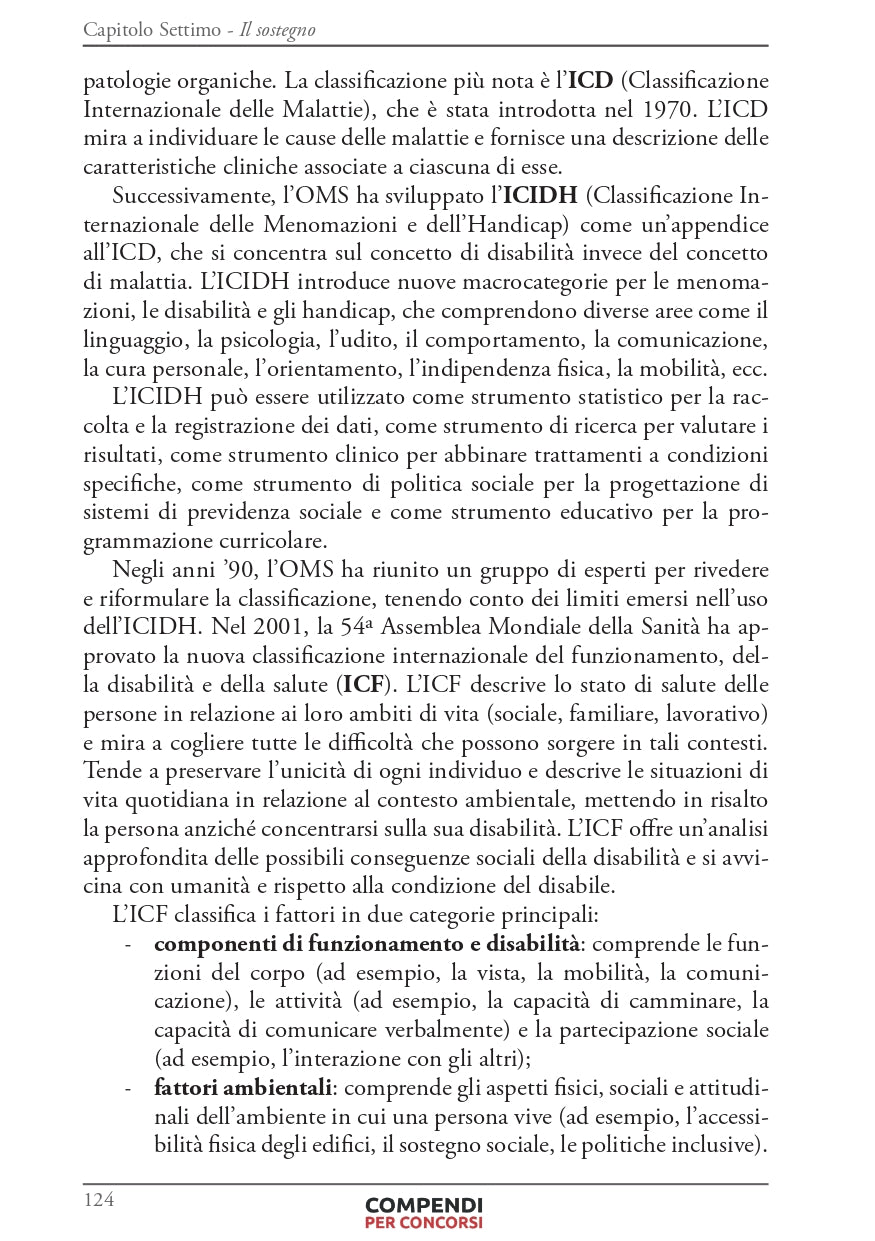 Capitolo Settimo - Il sostegno

patologie organiche. La classificazione più nota è l'ICD (Classificazione Internazionale delle Malattie), che è stata introdotta nel 1970. L'ICD mira a individuare le cause delle malattie e fornisce una descrizione delle caratteristiche cliniche associate a ciascuna di esse.

Successivamente, l'OMS ha sviluppato l'ICIDH (Classificazione Internazionale delle Menomazioni e dell'Handicap) come un'appendice all'ICD, che si concentra sul concetto di disabilità invece del concetto di malattia. L'ICIDH introduce nuove macrocategorie per le menomazioni, le disabilità e gli handicap, che comprendono diverse aree come il linguaggio, la psicologia, l'udito, il comportamento, la comunicazione, la cura personale, l'orientamento, l'indipendenza fisica, la mobilità, ecc.

L'ICIDH può essere utilizzato come strumento statistico per la raccolta e la registrazione dei dati, come strumento di ricerca per valutare i risultati, come strumento clinico per abbinare trattamenti a condizioni specifiche, come strumento di politica sociale per la progettazione di sistemi di previdenza sociale e come strumento educativo per la programmazione curricolare.

Negli anni '90, l'OMS ha riunito un gruppo di esperti per rivedere e riformulare la classificazione, tenendo conto dei limiti emersi nell'uso dell'ICIDH. Nel 2001, la 54ª Assemblea Mondiale della Sanità ha approvato la nuova classificazione internazionale del funzionamento, della disabilità e della salute (ICF). L'ICF descrive lo stato di salute delle persone in relazione ai loro ambiti di vita (sociale, familiare, lavorativo) e mira a cogliere tutte le difficoltà che possono sorgere in tali contesti. Tende a preservare l'unicità di ogni individuo e descrive le situazioni di vita quotidiana in relazione al contesto ambientale, mettendo in risalto la persona anziché concentrarsi sulla sua disabilità. L'ICF offre un'analisi approfondita delle possibili conseguenze sociali della disabilità e si avvicina con umanità e rispetto alla condizione del disabile.

L'ICF classifica i fattori in due categorie principali:
- componenti di funzionamento e disabilità: comprende le funzioni del corpo (ad esempio, la vista, la mobilità, la comunicazione), le attività (ad esempio, la capacità di camminare, la capacità di comunicare verbalmente) e la partecipazione sociale (ad esempio, l'interazione con gli altri);
- fattori ambientali: comprende gli aspetti fisici, sociali e attitudinali dell'ambiente in cui una persona vive (ad esempio, l'accessibilità fisica degli edifici, il sostegno sociale, le politiche inclusive).

124
COMPENDI PER CONCORSI